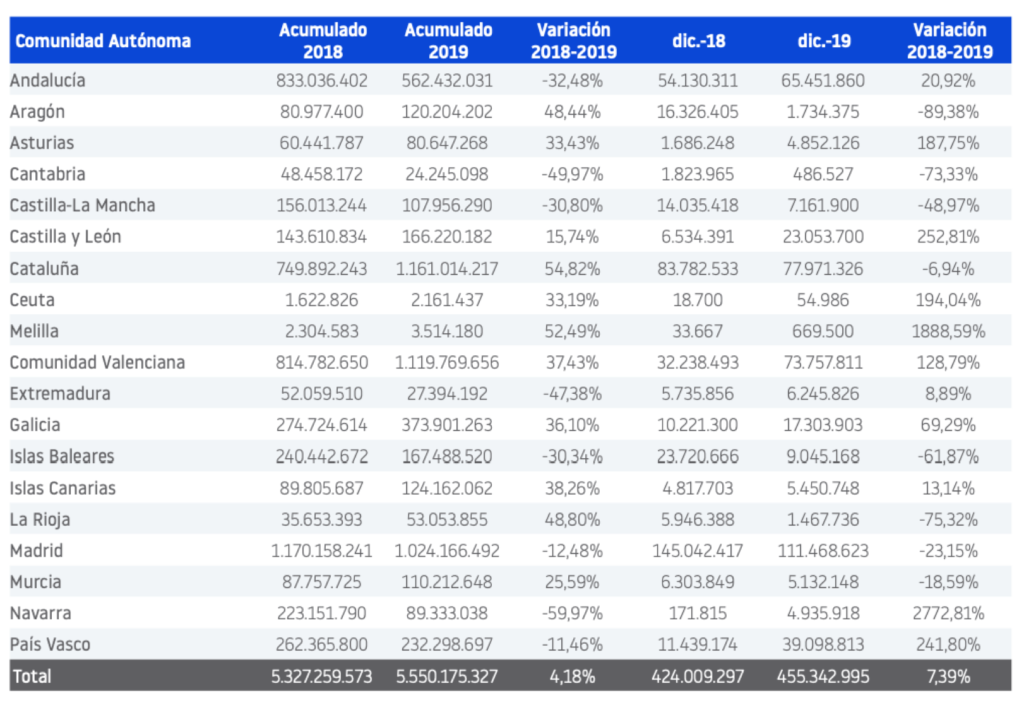 | Comunidad Autónoma | Acumulado 2018 | Acumulado 2019 | Variación 2018-2019 | dic.-18 | dic.-19 | Variación 2018-2019 |
|---|---|---|---|---|---|---|
| Andalucía | 833.036.402 | 562.432.031 | -32,48% | 54.130.311 | 65.451.860 | 20,92% |
| Aragón | 80.977.400 | 120.204.202 | 48,44% | 16.326.405 | 1.734.375 | -89,38% |
| Asturias | 60.441.787 | 80.647.268 | 33,43% | 1.686.248 | 4.852.126 | 187,75% |
| Cantabria | 48.458.172 | 24.245.098 | -49,97% | 1.823.965 | 486.527 | -73,33% |
| Castilla-La Mancha | 156.013.244 | 107.956.290 | -30,80% | 14.035.418 | 7.161.900 | -48,97% |
| Castilla y León | 143.610.834 | 166.220.182 | 15,74% | 6.534.391 | 23.053.700 | 252,81% |
| Cataluña | 749.892.243 | 1.161.014.217 | 54,82% | 83.782.533 | 77.971.326 | -6,94% |
| Ceuta | 1.622.826 | 2.161.437 | 33,19% | 18.700 | 54.986 | 194,04% |
| Melilla | 2.304.583 | 3.514.180 | 52,49% | 33.667 | 669.500 | 1888,59% |
| Comunidad Valenciana | 814.782.650 | 1.119.769.656 | 37,43% | 32.238.493 | 73.757.811 | 128,79% |
| Extremadura | 52.059.510 | 27.394.192 | -47,38% | 5.735.856 | 6.245.826 | 8,89% |
| Galicia | 274.724.614 | 373.901.263 | 36,10% | 10.221.300 | 17.303.903 | 69,29% |
| Islas Baleares | 240.442.672 | 167.488.520 | -30,34% | 23.720.666 | 9.045.168 | -61,87% |
| Islas Canarias | 89.805.687 | 124.162.062 | 38,26% | 4.817.703 | 5.450.748 | 13,14% |
| La Rioja | 35.653.393 | 53.053.855 | 48,80% | 5.946.388 | 1.467.736 | -75,32% |
| Madrid | 1.170.158.241 | 1.024.166.492 | -12,48% | 145.042.417 | 111.468.623 | -23,15% |
| Murcia | 87.757.725 | 110.212.648 | 25,59% | 6.303.849 | 5.132.148 | -18,59% |
| Navarra | 223.151.790 | 89.333.038 | -59,97% | 171.815 | 4.935.918 | 2772,81% |
| País Vasco | 262.365.800 | 232.298.697 | -11,46% | 11.439.174 | 39.098.813 | 241,80% |
| Total | 5.327.259.573 | 5.550.175.327 | 4,18% | 424.009.297 | 455.342.995 | 7,39% |